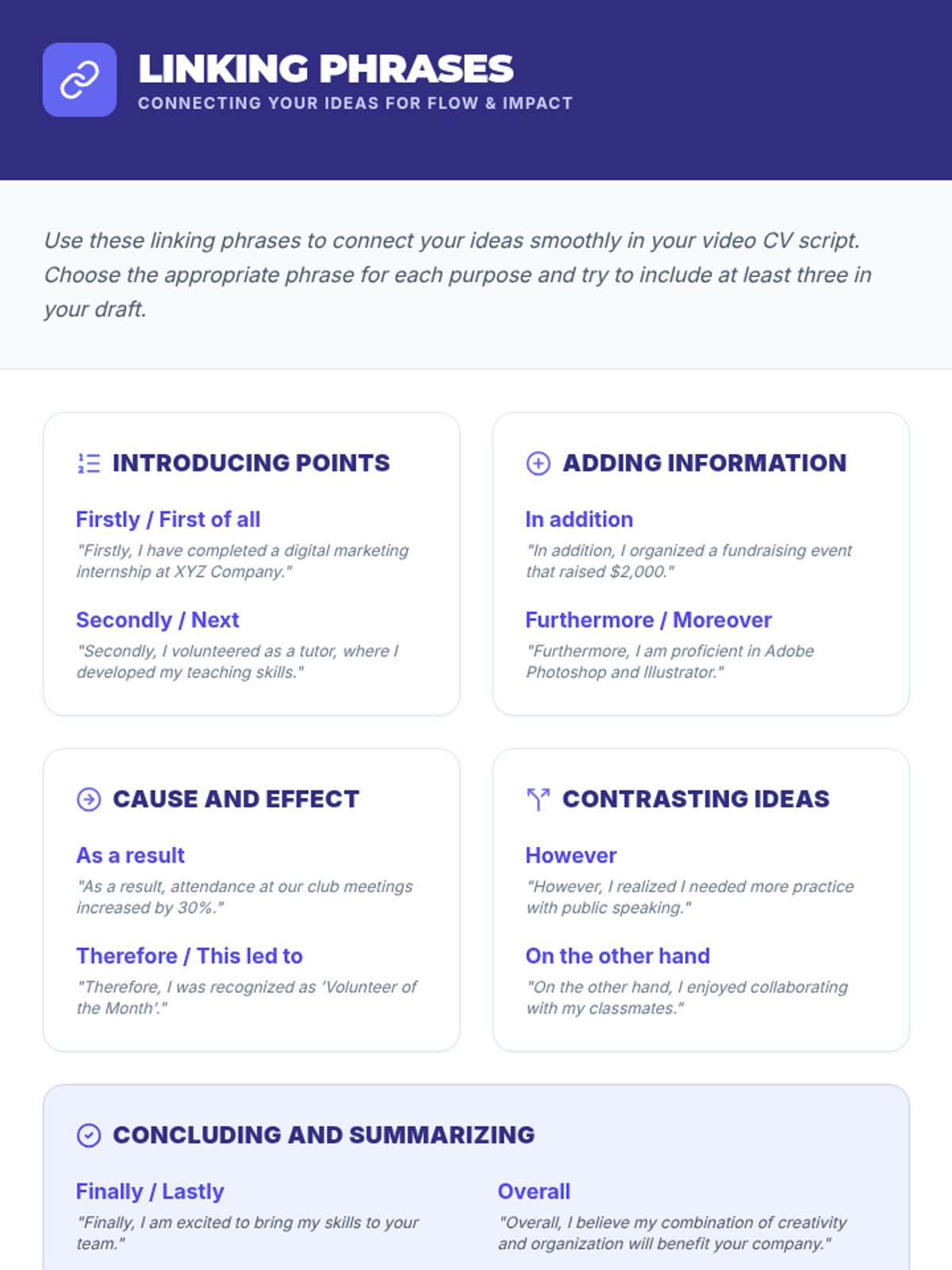 LINKING PHRASES
CONNECTING YOUR IDEAS FOR FLOW & IMPACT

Use these linking phrases to connect your ideas smoothly in your video CV script. Choose the appropriate phrase for each purpose and try to include at least three in your draft.

INTRODUCING POINTS

Firstly / First of all
"Firstly, I have completed a digital marketing internship at XYZ Company."

Secondly / Next
"Secondly, I volunteered as a tutor, where I developed my teaching skills."

ADDING INFORMATION

In addition
"In addition, I organized a fundraising event that raised $2,000."

Furthermore / Moreover
"Furthermore, I am proficient in Adobe Photoshop and Illustrator."

CAUSE AND EFFECT

As a result
"As a result, attendance at our club meetings increased by 30%."

Therefore / This led to
"Therefore, I was recognized as 'Volunteer of the Month'."

CONTRASTING IDEAS

However
"However, I realized I needed more practice with public speaking."

On the other hand
"On the other hand, I enjoyed collaborating with my classmates."

CONCLUDING AND SUMMARIZING

Finally / Lastly
"Finally, I am excited to bring my skills to your team."

Overall
"Overall, I believe my combination of creativity and organization will benefit your company."